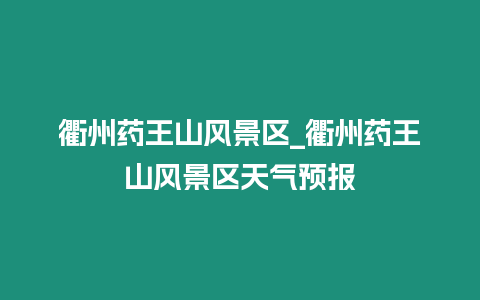 衢州药王山风景区_衢州药王山风景区天气预报